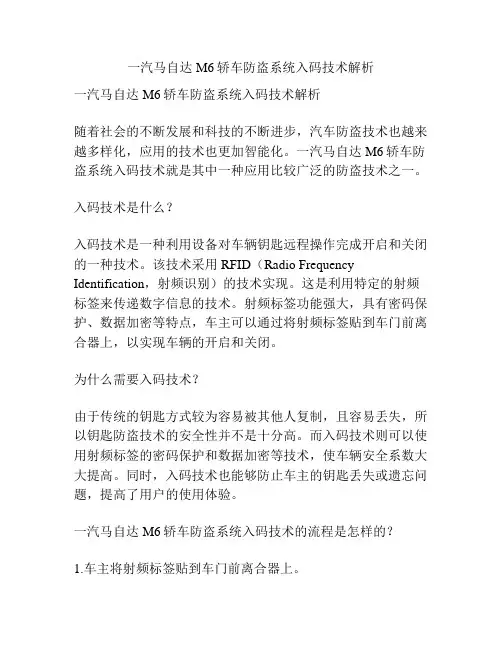 一汽马自达 M6 轿车防盗系统入码技术解析

一汽马自达 M6 轿车防盗系统入码技术解析

随着社会的不断发展和科技的不断进步，汽车防盗技术也越来越多样化，应用的技术也更加智能化。一汽马自达 M6 轿车防盗系统入码技术就是其中一种应用比较广泛的防盗技术之一。

入码技术是什么？

入码技术是一种利用设备对车辆钥匙远程操作完成开启和关闭的一种技术。该技术采用 RFID（Radio Frequency Identification，射频识别）的技术实现。这是利用特定的射频标签来传递数字信息的技术。射频标签功能强大，具有密码保护、数据加密等特点，车主可以通过将射频标签贴到车门前离合器上，以实现车辆的开启和关闭。

为什么需要入码技术？

由于传统的钥匙方式较为容易被其他人复制，且容易丢失，所以钥匙防盗技术的安全性并不是十分高。而入码技术则可以使用射频标签的密码保护和数据加密等技术，使车辆安全系数大大提高。同时，入码技术也能够防止车主的钥匙丢失或遗忘问题，提高了用户的使用体验。

一汽马自达 M6 轿车防盗系统入码技术的流程是怎样的？

1.车主将射频标签贴到车门前离合器上。